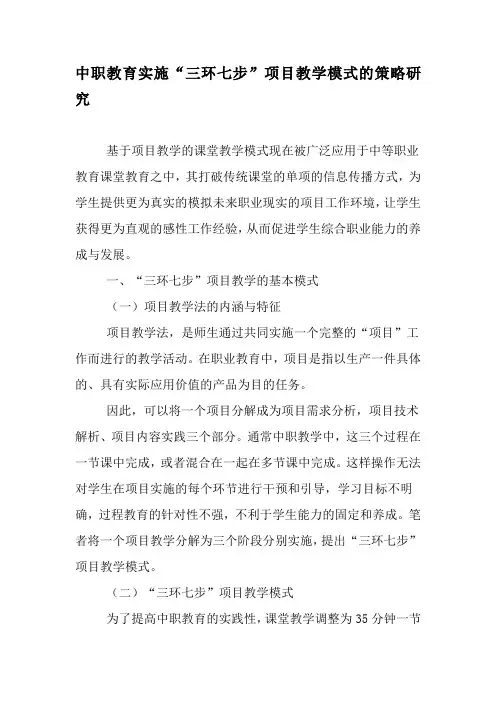 中职教育实施“三环七步”项目教学模式的策略研究

基于项目教学的课堂教学模式现在被广泛应用于中等职业教育课堂教育之中，其打破传统课堂的单项的信息传播方式，为学生提供更为真实的模拟未来职业现实的项目工作环境，让学生获得更为直观的感性工作经验，从而促进学生综合职业能力的养成与发展。

一、“三环七步”项目教学的基本模式

（一）项目教学法的内涵与特征

项目教学法，是师生通过共同实施一个完整的“项目”工作而进行的教学活动。在职业教育中，项目是指以生产一件具体的、具有实际应用价值的产品为目的任务。

因此，可以将一个项目分解成为项目需求分析，项目技术解析、项目内容实践三个部分。通常中职教学中，这三个过程在一节课中完成，或者混合在一起在多节课中完成。这样操作无法对学生在项目实施的每个环节进行干预和引导，学习目标不明确，过程教育的针对性不强，不利于学生能力的固定和养成。笔者将一个项目教学分解为三个阶段分别实施，提出“三环七步”项目教学模式。

（二）“三环七步”项目教学模式

为了提高中职教育的实践性，课堂教学调整为35分钟一节